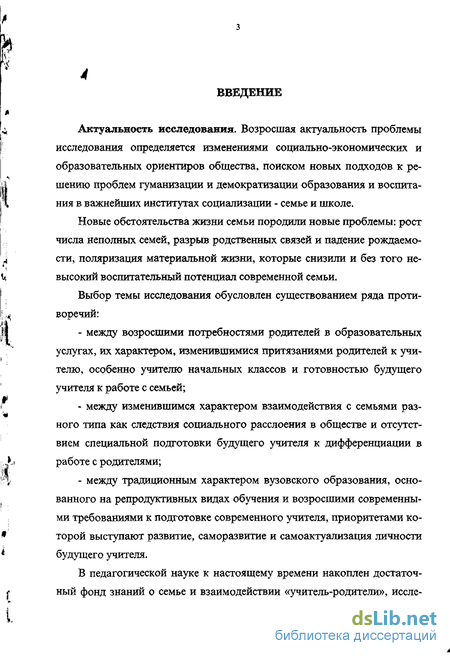 3

ВВЕДЕНИЕ

Актуальность исследования. Возросшая актуальность проблемы исследования определяется изменениями социально-экономических и образовательных ориентиров общества, поиском новых подходов к решению проблем гуманизации и демократизации образования и воспитания в важнейших институтах социализации - семье и школе.

Новые обстоятельства жизни семьи породили новые проблемы: рост числа неполных семей, разрыв родственных связей и падение рождаемости, поляризация материальной жизни, которые снизили и без того невысокий воспитательный потенциал современной семьи.

Выбор темы исследования обусловлен существованием ряда противоречий:

- между возросшими потребностями родителей в образовательных услугах, их характером, изменившимися притязаниями родителей к учителю, особенно учителю начальных классов и готовностью будущего учителя к работе с семьей;

- между изменившимся характером взаимодействия с семьями разного типа как следствия социального расслоения в обществе и отсутствием специальной подготовки будущего учителя к дифференциации в работе с родителями;

- между традиционным характером вузовского образования, основанного на репродуктивных видах обучения и возросшими современными требованиями к подготовке современного учителя, приоритетами которой выступают развитие, саморазвитие и самоактуализация личности будущего учителя.

В педагогической науке к настоящему времени накоплен достаточный фонд знаний о семье и взаимодействии «учитель-родители», иссле-

dsLib.net
библиотека диссертаций